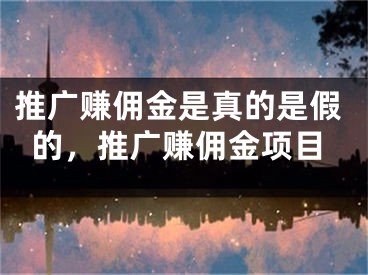 推广赚佣金是真的是假的，推广赚佣金项目